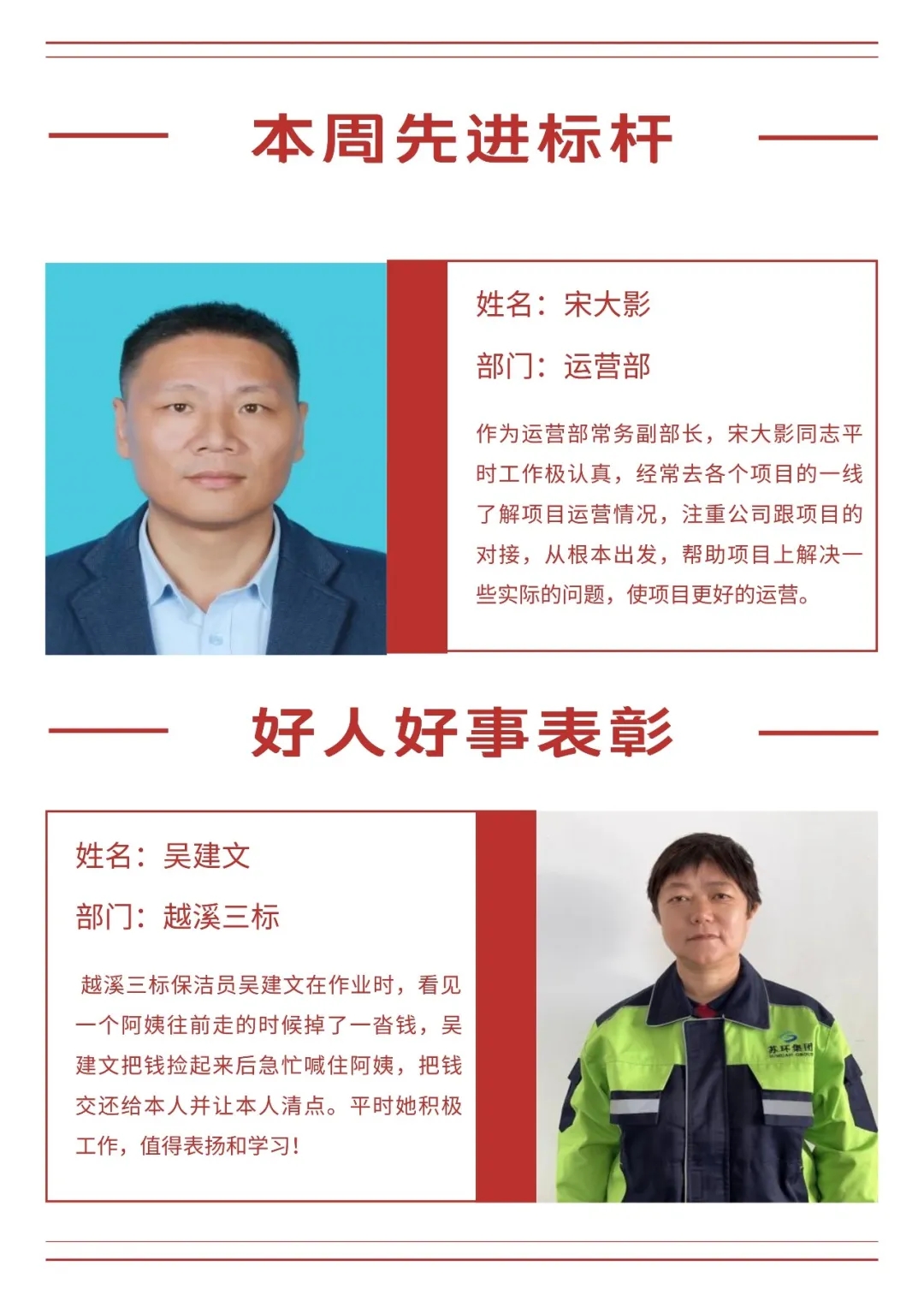 本周先进标杆

姓名：宋大影

部门：运营部

作为运营部常务副部长，宋大影同志平时工作极认真，经常去各个项目的一线了解项目运营情况，注重公司跟项目的对接，从根本出发，帮助项目上解决一些实际的问题，使项目更好的运营。

好人好事表彰

姓名：吴建文

部门：越溪三标

越溪三标保洁员吴建文在作业时，看见一个阿姨往前走的时候掉了一沓钱，吴建文把钱捡起来后急忙喊住阿姨，把钱交还给本人并让本人清点。平时她积极工作，值得表扬和学习！